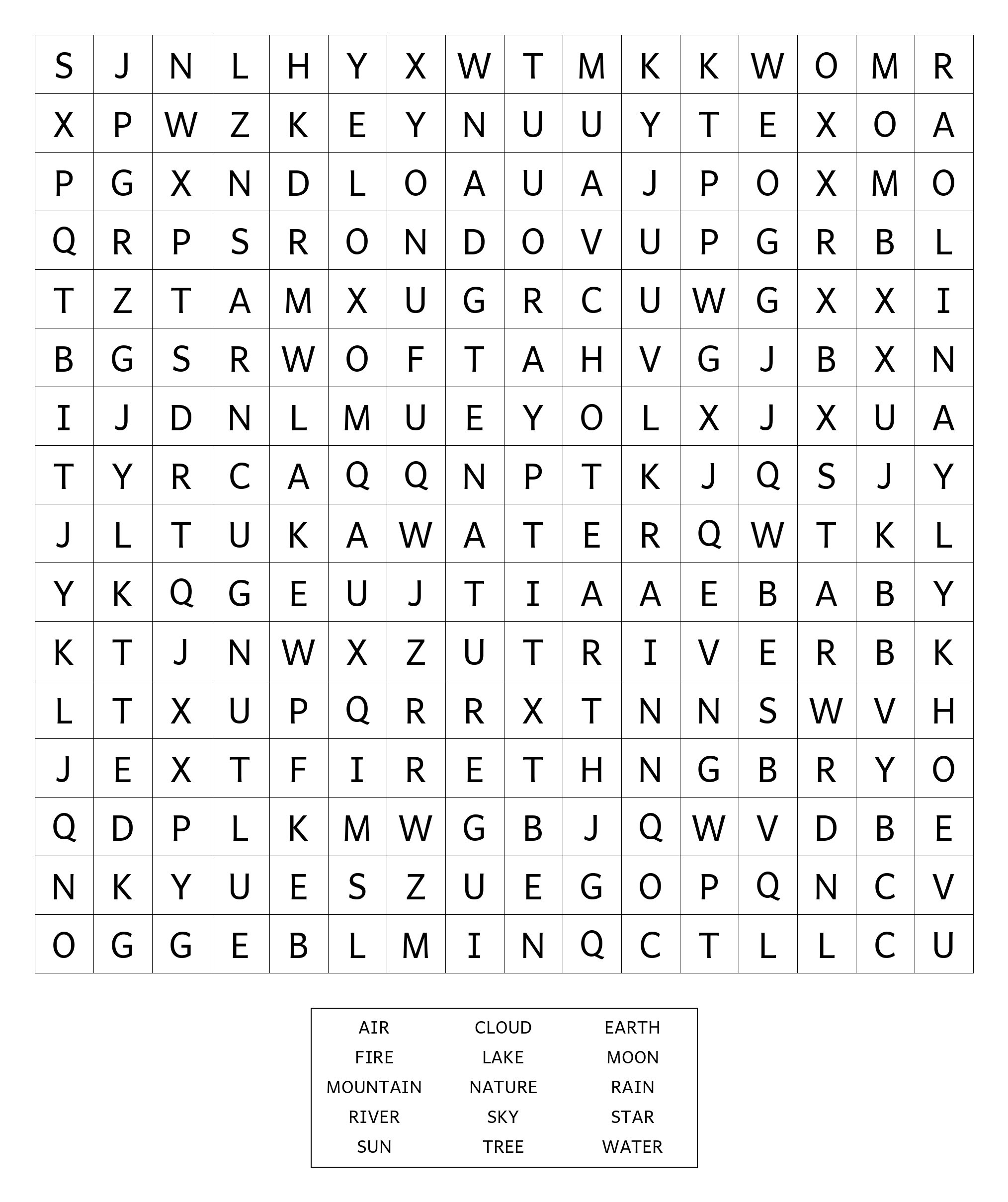 | S | J | N | L | H | Y | X | W | T | M | K | K | W | O | M | R |
|---|---|---|---|---|---|---|---|---|---|---|---|---|---|---|---|
| X | P | W | Z | K | E | Y | N | U | U | Y | T | E | X | O | A |
| P | G | X | N | D | L | O | A | U | A | J | P | O | X | M | O |
| Q | R | P | S | R | O | N | D | O | V | U | P | G | R | B | L |
| T | Z | T | A | M | X | U | G | R | C | U | W | G | X | X | I |
| B | G | S | R | W | O | F | T | A | H | V | G | J | B | X | N |
| I | J | D | N | L | M | U | E | Y | O | L | X | J | X | U | A |
| T | Y | R | C | A | Q | Q | N | P | T | K | J | Q | S | J | Y |
| J | L | T | U | K | A | W | A | T | E | R | Q | W | T | K | L |
| Y | K | Q | G | E | U | J | T | I | A | A | E | B | A | B | Y |
| K | T | J | N | W | X | Z | U | T | R | I | V | E | R | B | K |
| L | T | X | U | P | Q | R | R | X | T | N | N | S | W | V | H |
| J | E | X | T | F | I | R | E | T | H | N | G | B | R | Y | O |
| Q | D | P | L | K | M | W | G | B | J | Q | W | V | D | B | E |
| N | K | Y | U | E | S | Z | U | E | G | O | P | Q | N | C | V |
| O | G | G | E | B | L | M | I | N | Q | C | T | L | L | C | U |

| AIR | CLOUD | EARTH |
|---|---|---|
| FIRE | LAKE | MOON |
| MOUNTAIN | NATURE | RAIN |
| RIVER | SKY | STAR |
| SUN | TREE | WATER |